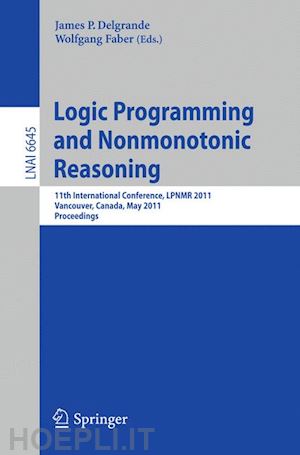 James P. Delgrande
Wolfgang Faber (Eds.)

LNAI 6645

Logic Programming and Nonmonotonic Reasoning

11th International Conference, LPNMR 2011
Vancouver, Canada, May 2011
Proceedings

Springer

HOEPLI.IT